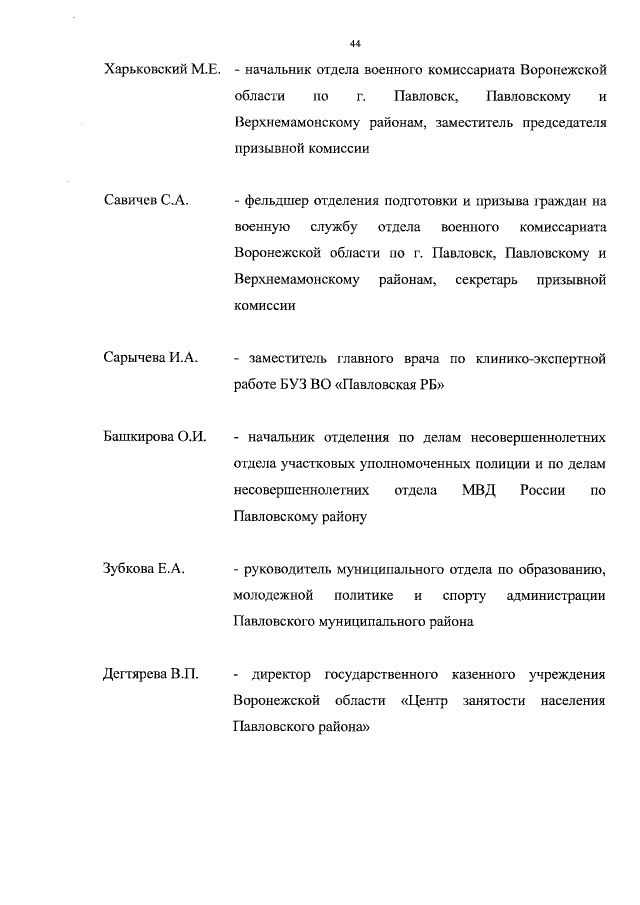 44

Харьковский М.Е. - начальник отдела военного комиссариата Воронежской области по г. Павловск, Павловскому и Верхнемамонскому районам, заместитель председателя призывной комиссии

Савичев С.А. - фельдшер отделения подготовки и призыва граждан на военную службу отдела военного комиссариата Воронежской области по г. Павловск, Павловскому и Верхнемамонскому районам, секретарь призывной комиссии

Сарычева И.А. - заместитель главного врача по клинико-экспертной работе БУЗ ВО «Павловская РБ»

Башкирова О.И. - начальник отделения по делам несовершеннолетних отдела участковых уполномоченных полиции и по делам несовершеннолетних отдела МВД России по Павловскому району

Зубкова Е.А. - руководитель муниципального отдела по образованию, молодежной политике и спорту администрации Павловского муниципального района

Дегтярева В.П. - директор государственного казенного учреждения Воронежской области «Центр занятости населения Павловского района»